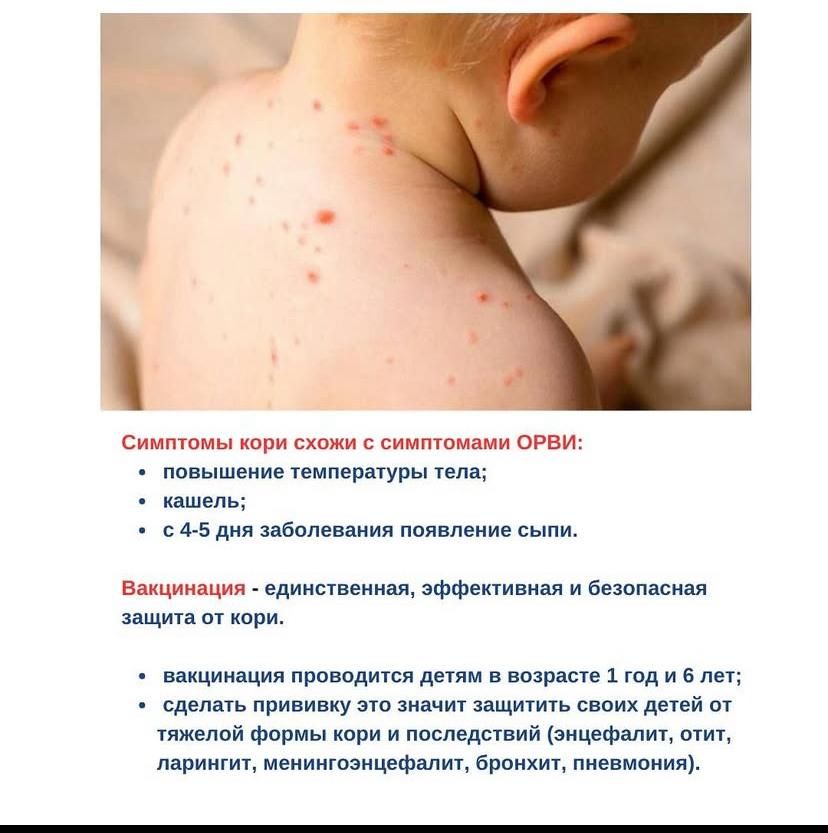 Симптомы кори схожи с симптомами ОРВИ:
• повышение температуры тела;
• кашель;
• с 4-5 дня заболевания появление сыпи.

Вакцинация - единственная, эффективная и безопасная защита от кори.

• вакцинация проводится детям в возрасте 1 год и 6 лет;
• сделать прививку это значит защитить своих детей от тяжелой формы кори и последствий (энцефалит, отит, ларингит, менингоэнцефалит, бронхит, пневмония).